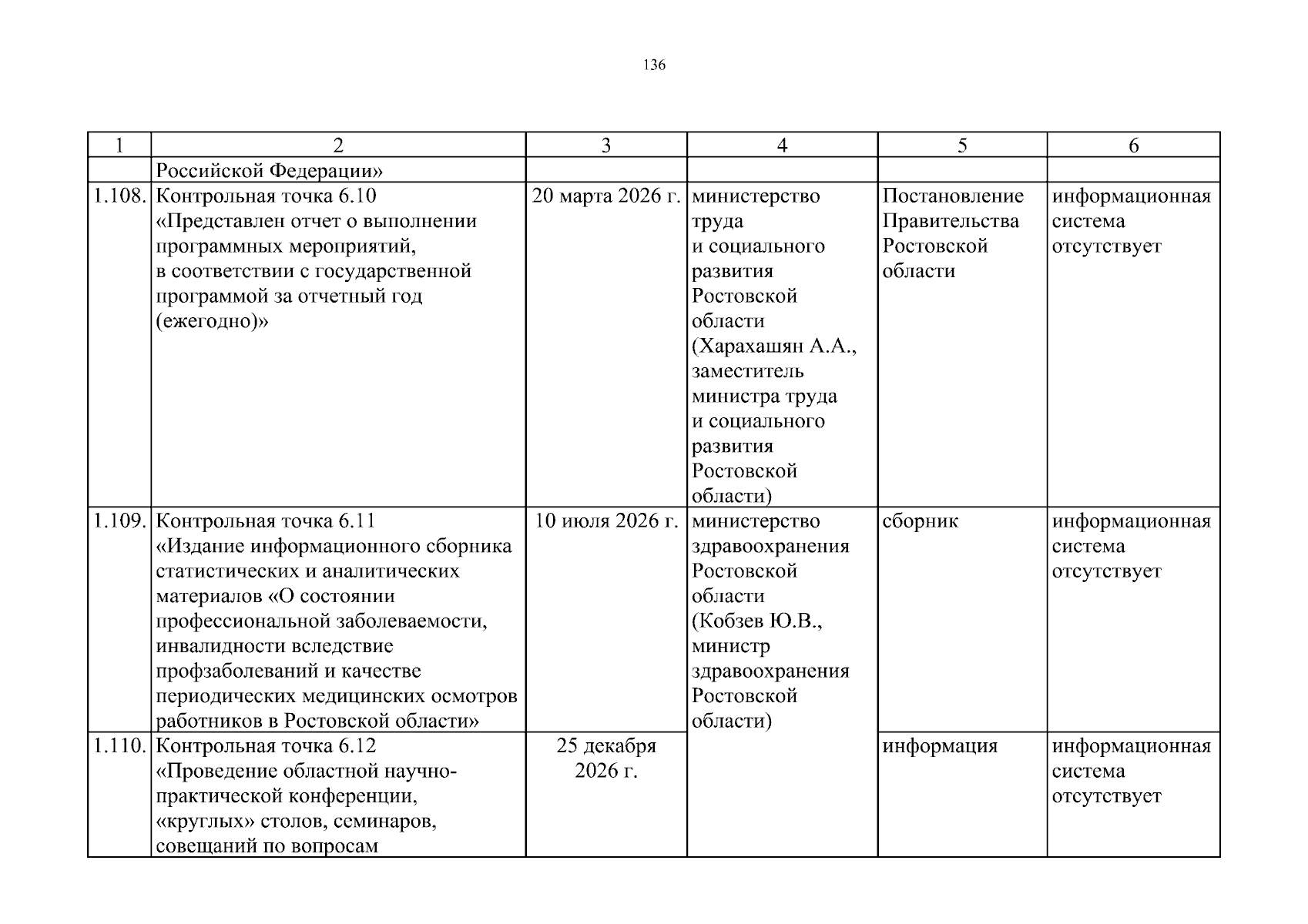 136

| 1 | 2 | 3 | 4 | 5 | 6 |
|---|---|---|---|---|---|
| | Российской Федерации» | | | | |
| 1.108. | Контрольная точка 6.10 «Представлен отчет о выполнении программных мероприятий, в соответствии с государственной программой за отчетный год (ежегодно)» | 20 марта 2026 г. | министерство труда и социального развития Ростовской области (Харахашян А.А., заместитель министра труда и социального развития Ростовской области) | Постановление Правительства Ростовской области | информационная система отсутствует |
| 1.109. | Контрольная точка 6.11 «Издание информационного сборника статистических и аналитических материалов «О состоянии профессиональной заболеваемости, инвалидности вследствие профзаболеваний и качестве периодических медицинских осмотров работников в Ростовской области» | 10 июля 2026 г. | министерство здравоохранения Ростовской области (Кобзев Ю.В., министр здравоохранения Ростовской области) | сборник | информационная система отсутствует |
| 1.110. | Контрольная точка 6.12 «Проведение областной научно-практической конференции, «круглых» столов, семинаров, совещаний по вопросам | 25 декабря 2026 г. | | информация | информационная система отсутствует |